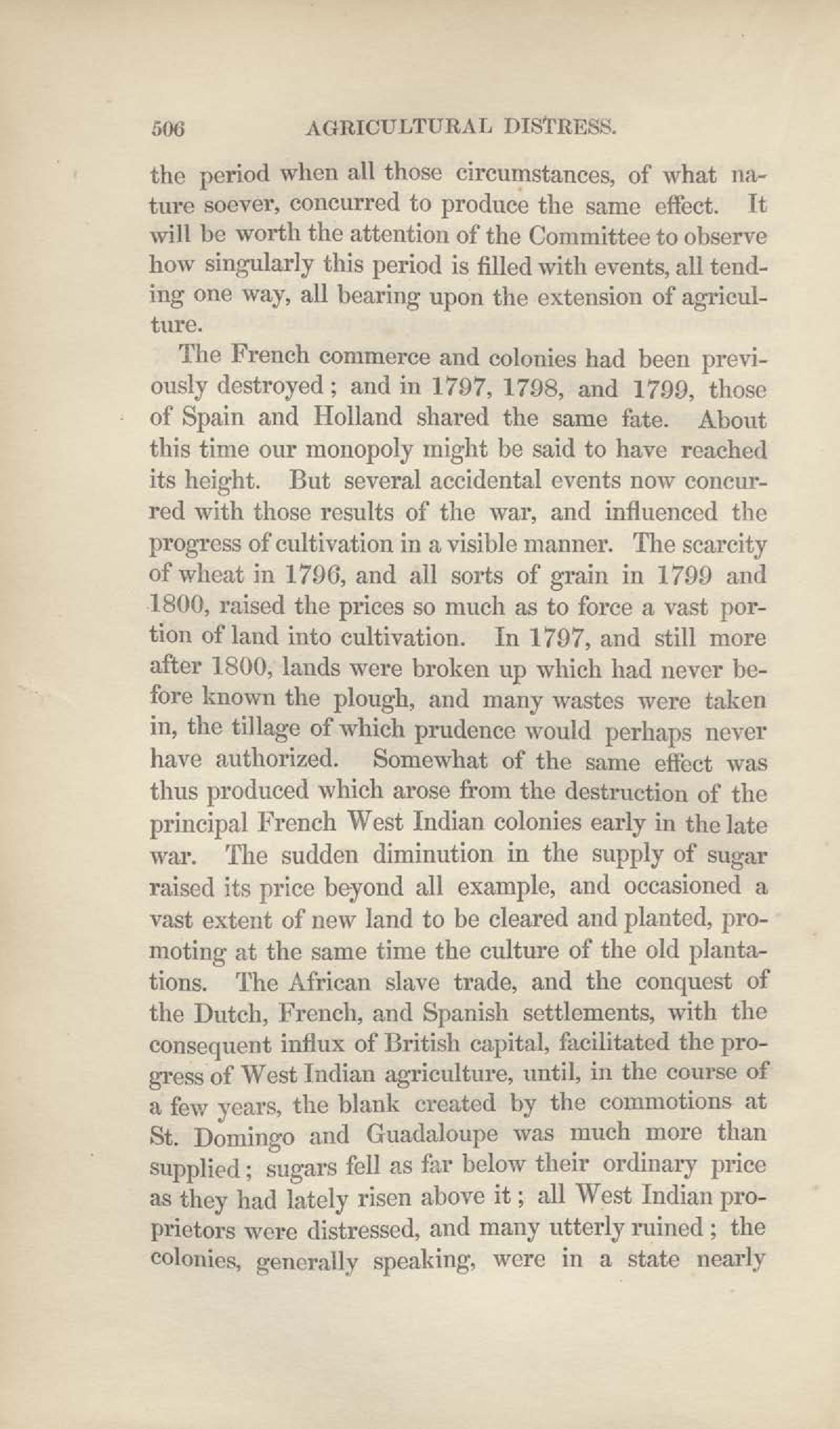 506 AGRICULTURAL DISTRESS.

the period when all those circumstances, of what nature soever, concurred to produce the same effect. It will be worth the attention of the Committee to observe how singularly this period is filled with events, all tending one way, all bearing upon the extension of agriculture.

The French commerce and colonies had been previously destroyed; and in 1797, 1798, and 1799, those of Spain and Holland shared the same fate. About this time our monopoly might be said to have reached its height. But several accidental events now concurred with those results of the war, and influenced the progress of cultivation in a visible manner. The scarcity of wheat in 1796, and all sorts of grain in 1799 and 1800, raised the prices so much as to force a vast portion of land into cultivation. In 1797, and still more after 1800, lands were broken up which had never before known the plough, and many wastes were taken in, the tillage of which prudence would perhaps never have authorized. Somewhat of the same effect was thus produced which arose from the destruction of the principal French West Indian colonies early in the late war. The sudden diminution in the supply of sugar raised its price beyond all example, and occasioned a vast extent of new land to be cleared and planted, promoting at the same time the culture of the old plantations. The African slave trade, and the conquest of the Dutch, French, and Spanish settlements, with the consequent influx of British capital, facilitated the progress of West Indian agriculture, until, in the course of a few years, the blank created by the commotions at St. Domingo and Guadaloupe was much more than supplied; sugars fell as far below their ordinary price as they had lately risen above it; all West Indian proprietors were distressed, and many utterly ruined; the colonies, generally speaking, were in a state nearly